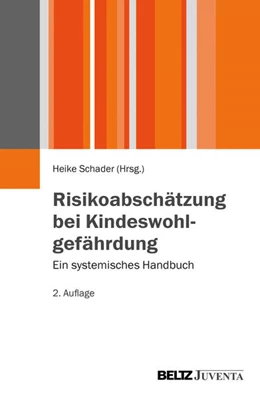 Heike Schader (Hrsg.)

Risikoabschätzung bei Kindeswohlgefährdung

Ein systemisches Handbuch

2. Auflage

BELTZ JUVENTA